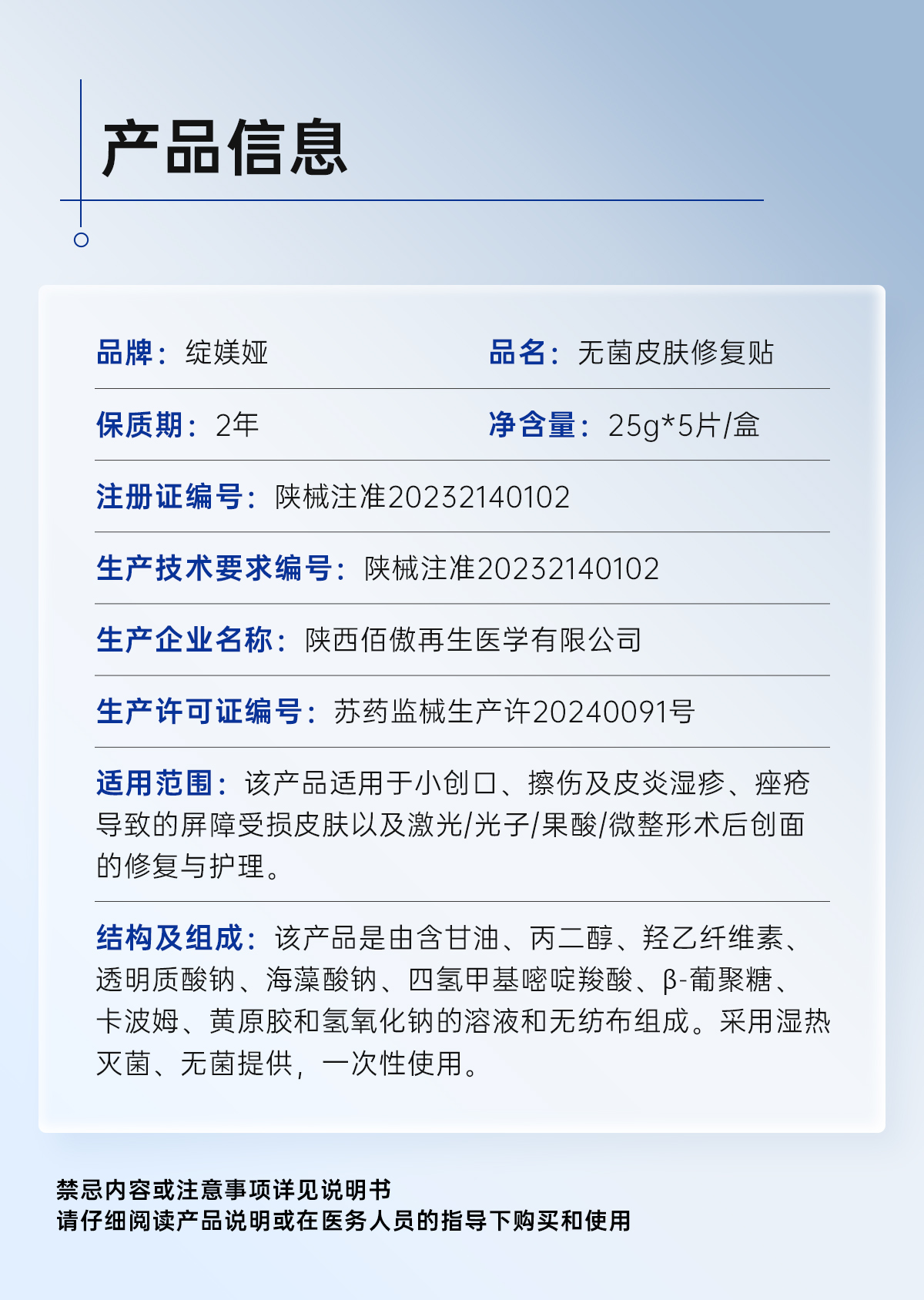 产品信息

品牌：绽媄娅

品名：无菌皮肤修复贴

保质期：2年

净含量：25g*5片/盒

注册证编号：陕械注准20232140102

生产技术要求编号：陕械注准20232140102

生产企业名称：陕西佰傲再生医学有限公司

生产许可证编号：苏药监械生产许20240091号

适用范围：该产品适用于小创口、擦伤及皮炎湿疹、痤疮导致的屏障受损皮肤以及激光/光子/果酸/微整形术后创面的修复与护理。

结构及组成：该产品是由含甘油、丙二醇、羟乙纤维素、透明质酸钠、海藻酸钠、四氢甲基嘧啶羧酸、β-葡聚糖、卡波姆、黄原胶和氢氧化钠的溶液和无纺布组成。采用湿热灭菌、无菌提供，一次性使用。

禁忌内容或注意事项详见说明书
请仔细阅读产品说明或在医务人员的指导下购买和使用